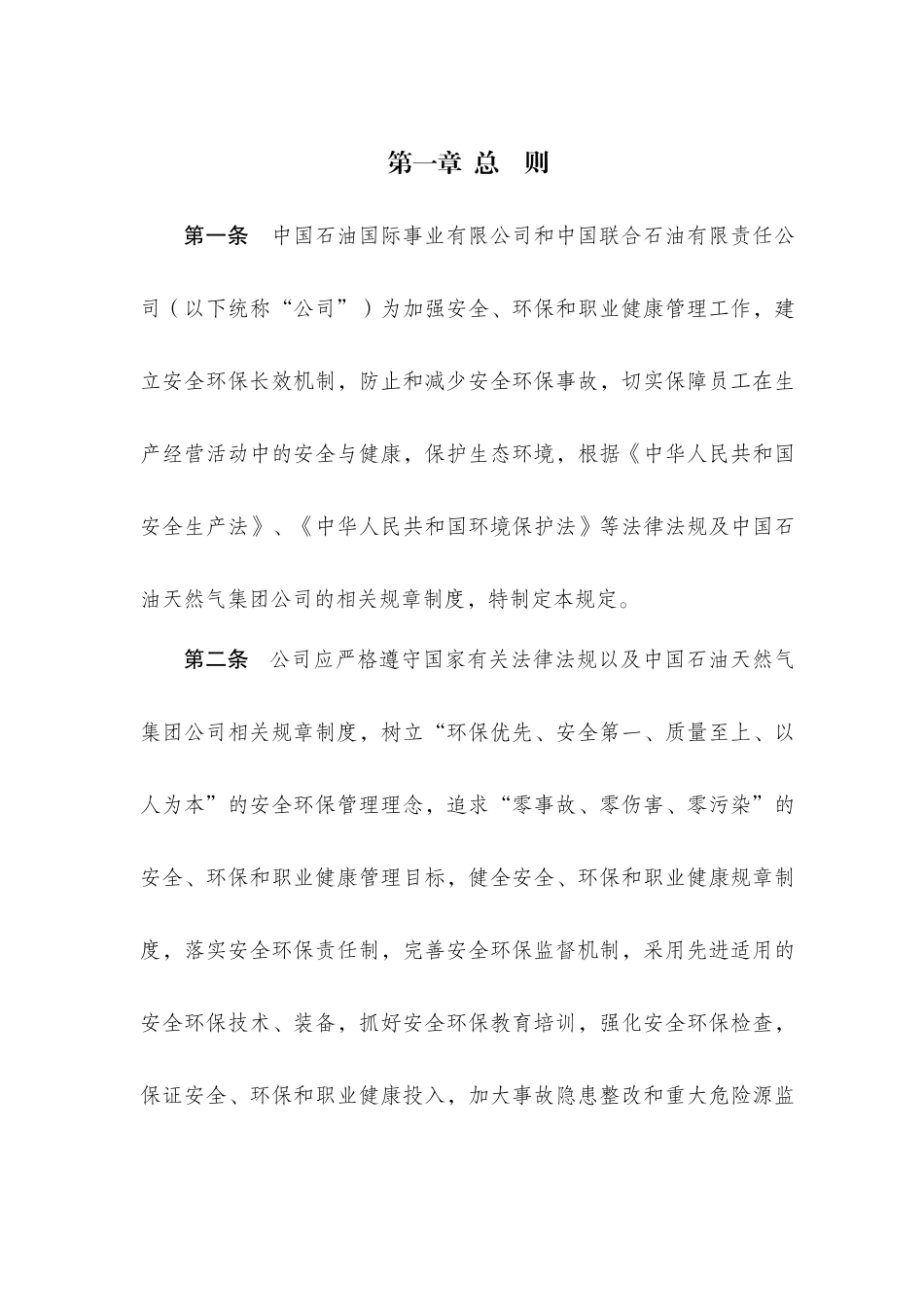 第一章 总 则

第一条 中国石油国际事业有限公司和中国联合石油有限责任公司（以下统称“公司”）为加强安全、环保和职业健康管理工作，建立安全环保长效机制，防止和减少安全环保事故，切实保障员工在生产经营活动中的安全与健康，保护生态环境，根据《中华人民共和国安全生产法》、《中华人民共和国环境保护法》等法律法规及中国石油天然气集团公司的相关规章制度，特制定本规定。

第二条 公司应严格遵守国家有关法律法规以及中国石油天然气集团公司相关规章制度，树立“环保优先、安全第一、质量至上、以人为本”的安全环保管理理念，追求“零事故、零伤害、零污染”的安全、环保和职业健康管理目标，健全安全、环保和职业健康规章制度，落实安全环保责任制，完善安全环保监督机制，采用先进适用的安全环保技术、装备，抓好安全环保教育培训，强化安全环保检查，保证安全、环保和职业健康投入，加大事故隐患整改和重大危险源监